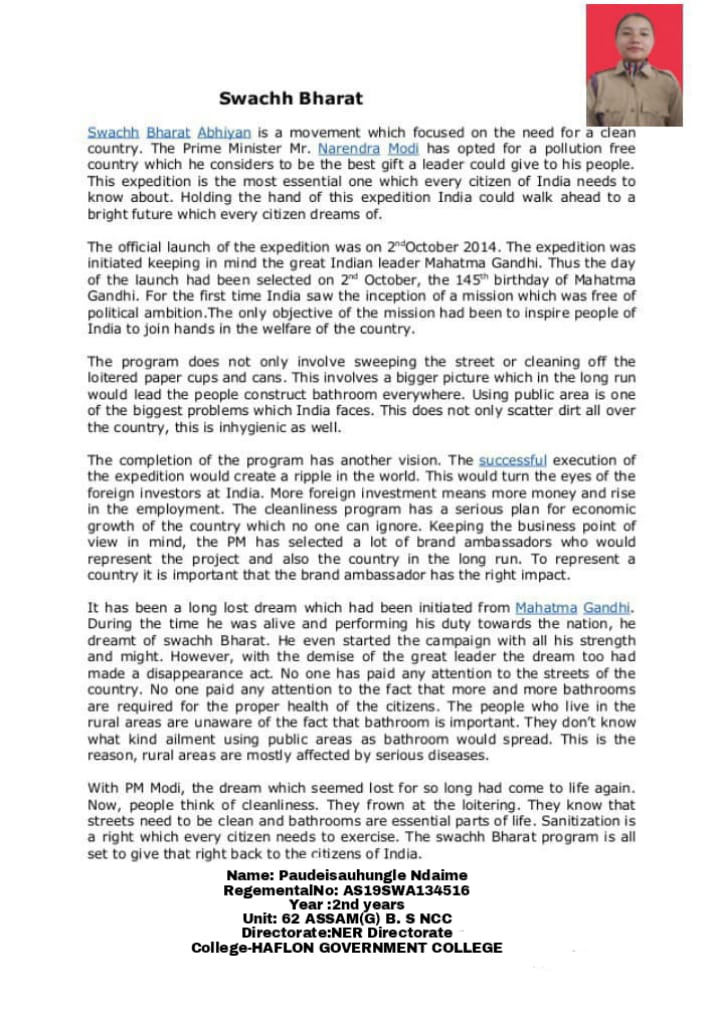 Swachh Bharat

Swachh Bharat Abhiyan is a movement which focused on the need for a clean country. The Prime Minister Mr. Narendra Modi has opted for a pollution free country which he considers to be the best gift a leader could give to his people. This expedition is the most essential one which every citizen of India needs to know about. Holding the hand of this expedition India could walk ahead to a bright future which every citizen dreams of.

The official launch of the expedition was on 2$^{nd}$October 2014. The expedition was initiated keeping in mind the great Indian leader Mahatma Gandhi. Thus the day of the launch had been selected on 2$^{nd}$ October, the 145$^{th}$ birthday of Mahatma Gandhi. For the first time India saw the inception of a mission which was free of political ambition.The only objective of the mission had been to inspire people of India to join hands in the welfare of the country.

The program does not only involve sweeping the street or cleaning off the loitered paper cups and cans. This involves a bigger picture which in the long run would lead the people construct bathroom everywhere. Using public area is one of the biggest problems which India faces. This does not only scatter dirt all over the country, this is inhygienic as well.

The completion of the program has another vision. The successful execution of the expedition would create a ripple in the world. This would turn the eyes of the foreign investors at India. More foreign investment means more money and rise in the employment. The cleanliness program has a serious plan for economic growth of the country which no one can ignore. Keeping the business point of view in mind, the PM has selected a lot of brand ambassadors who would represent the project and also the country in the long run. To represent a country it is important that the brand ambassador has the right impact.

It has been a long lost dream which had been initiated from Mahatma Gandhi. During the time he was alive and performing his duty towards the nation, he dreamt of swachh Bharat. He even started the campaign with all his strength and might. However, with the demise of the great leader the dream too had made a disappearance act. No one has paid any attention to the streets of the country. No one paid any attention to the fact that more and more bathrooms are required for the proper health of the citizens. The people who live in the rural areas are unaware of the fact that bathroom is important. They don't know what kind ailment using public areas as bathroom would spread. This is the reason, rural areas are mostly affected by serious diseases.

With PM Modi, the dream which seemed lost for so long had come to life again. Now, people think of cleanliness. They frown at the loitering. They know that streets need to be clean and bathrooms are essential parts of life. Sanitization is a right which every citizen needs to exercise. The swachh Bharat program is all set to give that right back to the citizens of India.

Name: Paudeisauhungle Ndaime
RegementalNo: AS19SWA134516
Year :2nd years
Unit: 62 ASSAM(G) B. S NCC
Directorate:NER Directorate
College-HAFLON GOVERNMENT COLLEGE